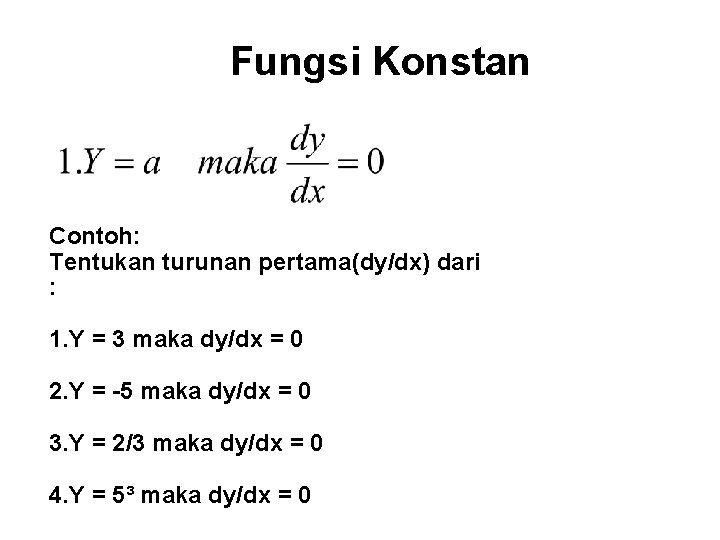 Fungsi Konstan

$1. Y = a \quad maka \frac{dy}{dx} = 0$

Contoh:
Tentukan turunan pertama(dy/dx) dari
:

1.Y = 3 maka dy/dx = 0

2.Y = -5 maka dy/dx = 0

3.Y = 2/3 maka dy/dx = 0

4.Y = $5^3$ maka dy/dx = 0